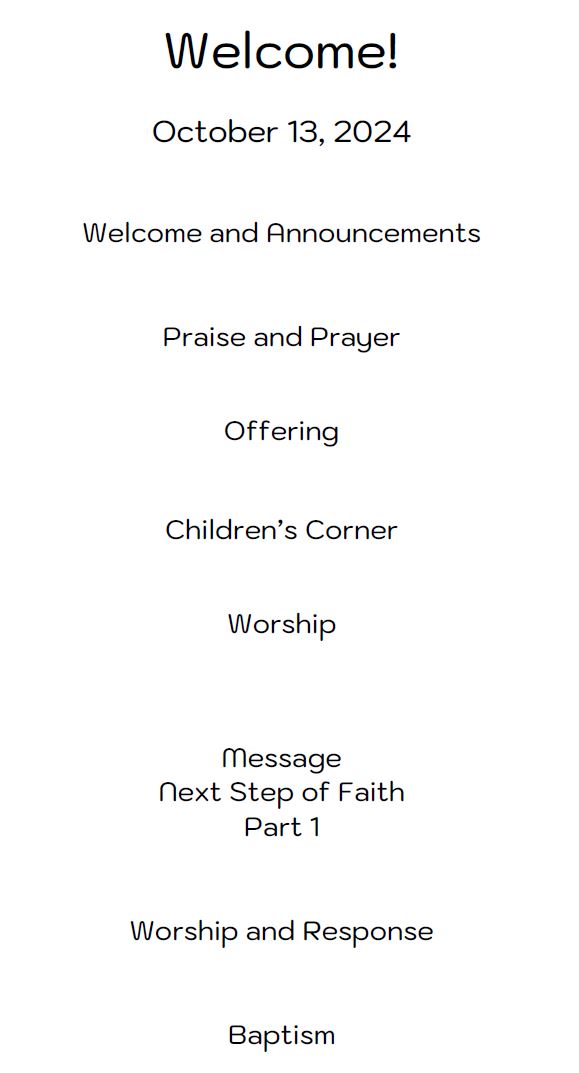 Welcome!

October 13, 2024

Welcome and Announcements

Praise and Prayer

Offering

Children's Corner

Worship

Message
Next Step of Faith
Part 1

Worship and Response

Baptism